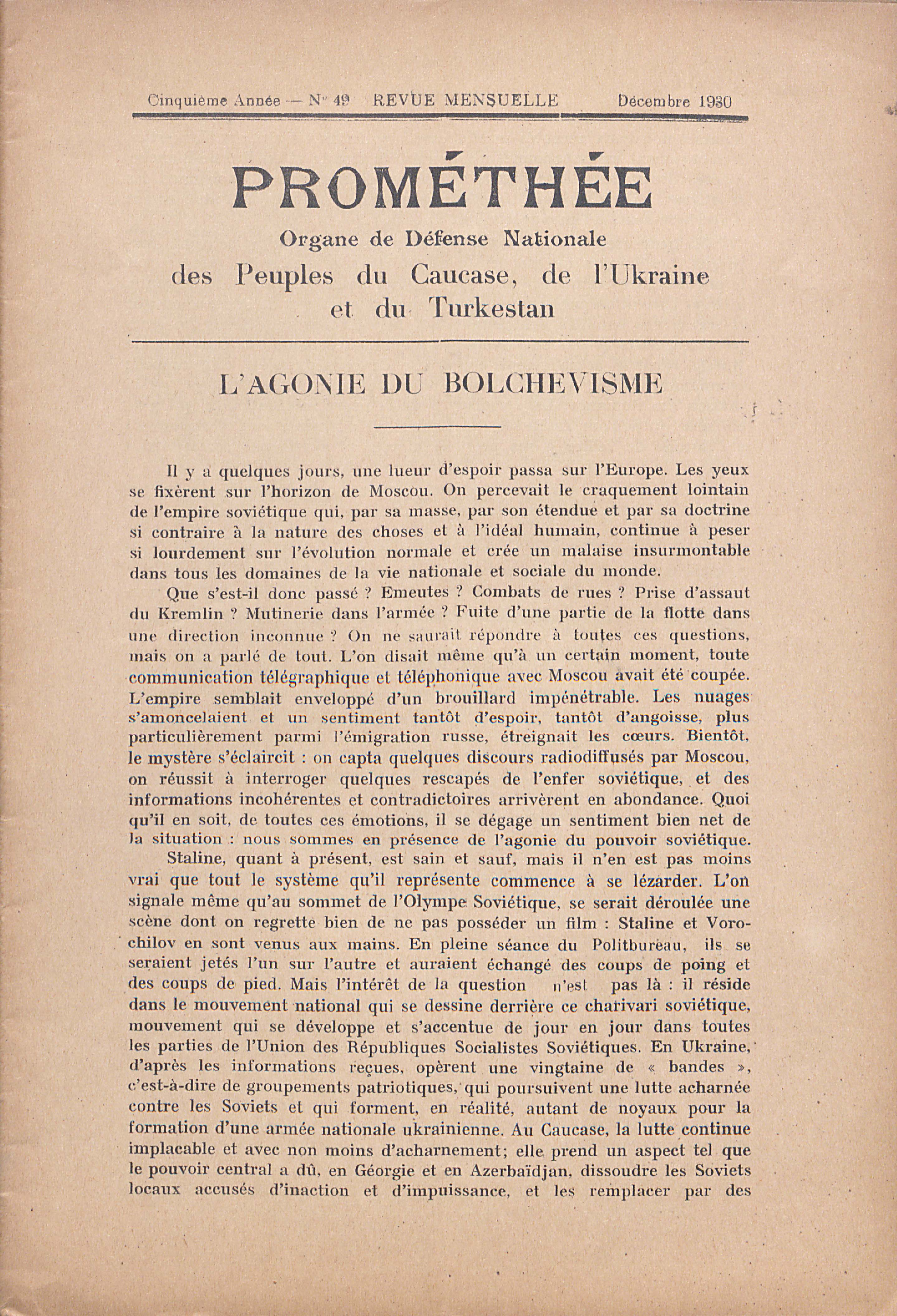 Cinquième Année — N° 49 REVUE MENSUELLE Décembre 1930

PROMÉTHÉE

Organe de Défense Nationale
des Peuples du Caucase, de l'Ukraine
et du Turkestan

L'AGONIE DU BOLCHEVISME

Il y a quelques jours, une lueur d'espoir passa sur l'Europe. Les yeux se fixèrent sur l'horizon de Moscou. On percevait le craquement lointain de l'empire soviétique qui, par sa masse, par son étendue et par sa doctrine si contraire à la nature des choses et à l'idéal humain, continue à peser si lourdement sur l'évolution normale et crée un malaise insurmontable dans tous les domaines de la vie nationale et sociale du monde.

Que s'est-il donc passé ? Emeutes ? Combats de rues ? Prise d'assaut du Kremlin ? Mutinerie dans l'armée ? Fuite d'une partie de la flotte dans une direction inconnue ? On ne saurait répondre à toutes ces questions, mais on a parlé de tout. L'on disait même qu'à un certain moment, toute communication télégraphique et téléphonique avec Moscou avait été coupée. L'empire semblait enveloppé d'un brouillard impénétrable. Les nuages s'amoncelaient et un sentiment tantôt d'espoir, tantôt d'angoisse, plus particulièrement parmi l'émigration russe, étreignait les cœurs. Bientôt, le mystère s'éclaircit : on capta quelques discours radiodiffusés par Moscou, on réussit à interroger quelques rescapés de l'enfer soviétique, et des informations incohérentes et contradictoires arrivèrent en abondance. Quoi qu'il en soit, de toutes ces émotions, il se dégage un sentiment bien net de la situation : nous sommes en présence de l'agonie du pouvoir soviétique.

Staline, quant à présent, est sain et sauf, mais il n'en est pas moins vrai que tout le système qu'il représente commence à se lézarder. L'on signale même qu'au sommet de l'Olympe Soviétique, se serait déroulée une scène dont on regrette bien de ne pas posséder un film : Staline et Vorochilov en sont venus aux mains. En pleine séance du Politbureau, ils se seraient jetés l'un sur l'autre et auraient échangé des coups de poing et des coups de pied. Mais l'intérêt de la question n'est pas là : il réside dans le mouvement national qui se dessine derrière ce charivari soviétique, mouvement qui se développe et s'accentue de jour en jour dans toutes les parties de l'Union des Républiques Socialistes Soviétiques. En Ukraine, d'après les informations reçues, opèrent une vingtaine de « bandes », c'est-à-dire de groupements patriotiques, qui poursuivent une lutte acharnée contre les Soviets et qui forment, en réalité, autant de noyaux pour la formation d'une armée nationale ukrainienne. Au Caucase, la lutte continue implacable et avec non moins d'acharnement; elle prend un aspect tel que le pouvoir central a dû, en Géorgie et en Azerbaïdjan, dissoudre les Soviets locaux accusés d'inaction et d'impuissance, et les remplacer par des